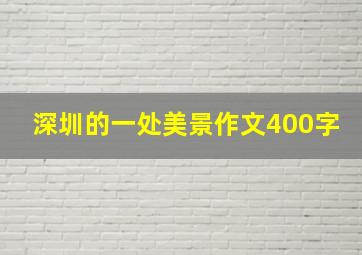 深圳的一处美景作文400字